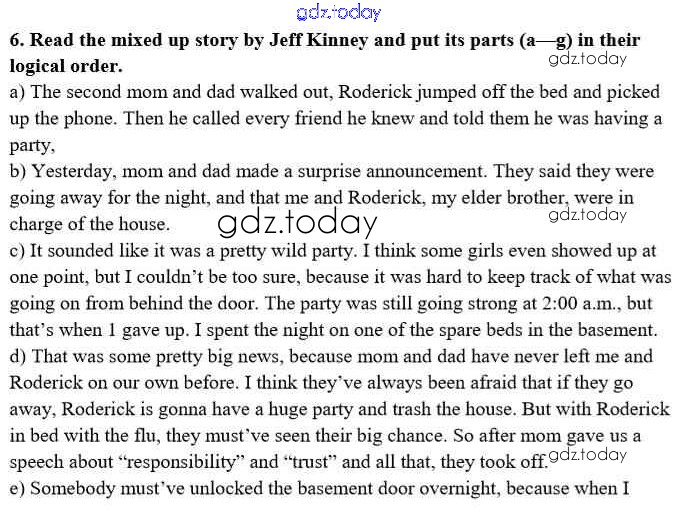 gdz.today

**6. Read the mixed up story by Jeff Kinney and put its parts (a—g) in their logical order.**

gdz.today

a) The second mom and dad walked out, Roderick jumped off the bed and picked up the phone. Then he called every friend he knew and told them he was having a party,

b) Yesterday, mom and dad made a surprise announcement. They said they were going away for the night, and that me and Roderick, my elder brother, were in charge of the house.

gdz.today

gdz.today

c) It sounded like it was a pretty wild party. I think some girls even showed up at one point, but I couldn't be too sure, because it was hard to keep track of what was going on from behind the door. The party was still going strong at 2:00 a.m., but that's when 1 gave up. I spent the night on one of the spare beds in the basement.

d) That was some pretty big news, because mom and dad have never left me and Roderick on our own before. I think they've always been afraid that if they go away, Roderick is gonna have a huge party and trash the house. But with Roderick in bed with the flu, they must've seen their big chance. So after mom gave us a speech about "responsibility" and "trust" and all that, they took off.

gdz.today

e) Somebody must've unlocked the basement door overnight, because when I